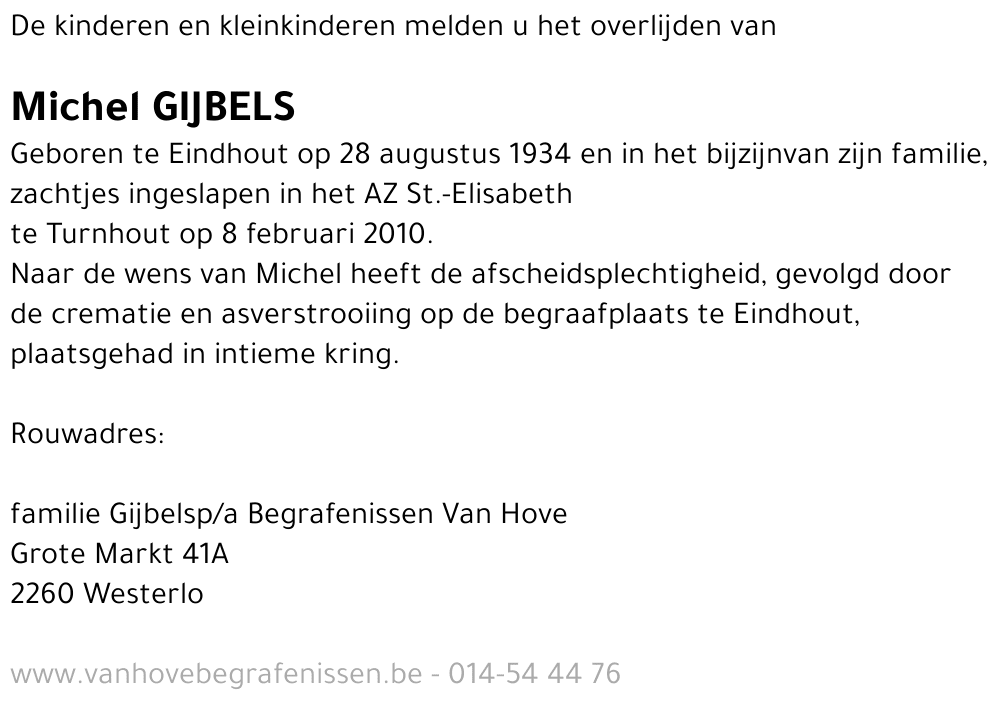 De kinderen en kleinkinderen melden u het overlijden van

Michel GIJBELS

Geboren te Eindhout op 28 augustus 1934 en in het bijzijnvan zijn familie, zachtjes ingeslapen in het AZ St.-Elisabeth te Turnhout op 8 februari 2010.
Naar de wens van Michel heeft de afscheidsplechtigheid, gevolgd door de crematie en asverstrooiing op de begraafplaats te Eindhout, plaatsgehad in intieme kring.

Rouwadres:

familie Gijbelsp/a Begrafenissen Van Hove
Grote Markt 41A
2260 Westerlo

www.vanhovebegrafenissen.be - 014-54 44 76